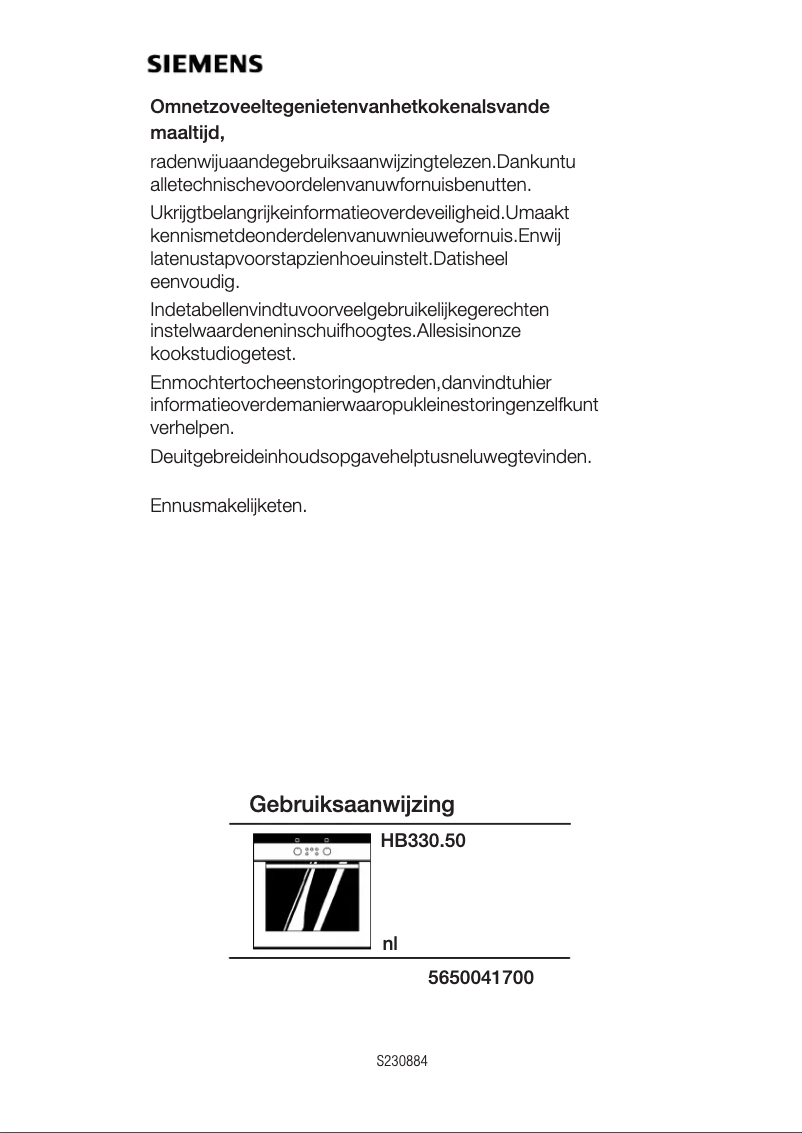 SIEMENS

Omnetzoveeltegenietenvanhetkokenalsvande maaltijd,

radenwijuaandegebruiksaanwijzingtelezen.Dankuntu alletechnischevoordelenvanuwfornuisbenutten.

Ukrijgtbelangrijkeinformatieoverdeveiligheid.Umaakt kennismetdeonderdelenvanuwnieuwefornuis.Enwij latenustapvoorstapzienhoeuinstelt.Datisheel eenvoudig.

Indetabellenvindtuvoorveelgebruikelijkegerechten instelwaardeneninschuifhoogtes.Allesisinonze kookstudiogetest.

Enmochtertocheenstoringoptreden,danvindtuhier informatieoverdemanierwaaropukleinestoringenzelfkunt verhelpen.

Deuitgebreideinhoudsopgavehelptusneluwegtevinden.

Ennusmakelijketen.

Gebruiksaanwijzing

HB330.50

nl

5650041700

S230884